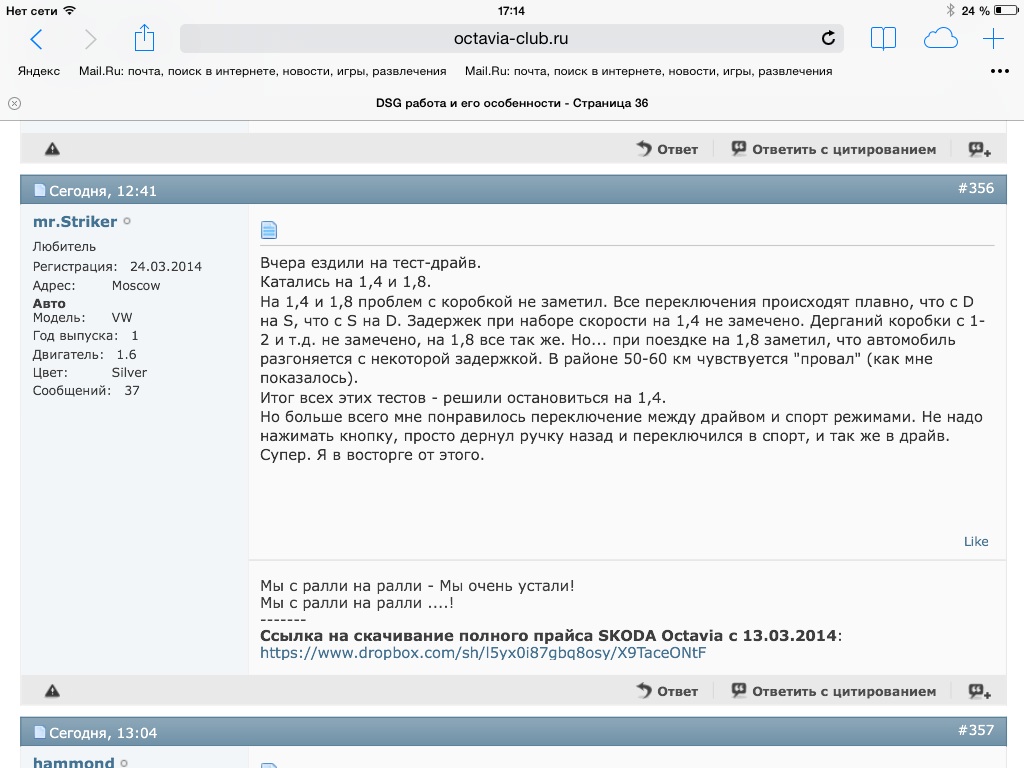 Нет сети 17:14 24 %

octavia-club.ru

Яндекс Mail.Ru: почта, поиск в интернете, новости, игры, развлечения Mail.Ru: почта, поиск в интернете, новости, игры, развлечения

DSG работа и его особенности - Страница 36

Ответ Ответить с цитированием

Сегодня, 12:41 #356

mr.Striker
Любитель
Регистрация: 24.03.2014
Адрес: Moscow
Авто
Модель: VW
Год выпуска: 1
Двигатель: 1.6
Цвет: Silver
Сообщений: 37

Вчера ездили на тест-драйв.
Катались на 1,4 и 1,8.
На 1,4 и 1,8 проблем с коробкой не заметил. Все переключения происходят плавно, что с D на S, что с S на D. Задержек при наборе скорости на 1,4 не замечено. Дерганий коробки с 1-2 и т.д. не замечено, на 1,8 все так же. Но... при поездке на 1,8 заметил, что автомобиль разгоняется с некоторой задержкой. В районе 50-60 км чувствуется "провал" (как мне показалось).
Итог всех этих тестов - решили остановиться на 1,4.
Но больше всего мне понравилось переключение между драйвом и спорт режимами. Не надо нажимать кнопку, просто дернул ручку назад и переключился в спорт, и так же в драйв. Супер. Я в восторге от этого.

Like

Мы с ралли на ралли - Мы очень устали!
Мы с ралли на ралли ....!
-------
Ссылка на скачивание полного прайса SKODA Octavia с 13.03.2014:
https://www.dropbox.com/sh/l5yx0i87gbq8osy/X9TaceONtF

Ответ Ответить с цитированием

Сегодня, 13:04 #357

hammond